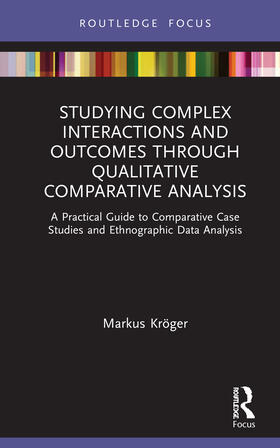 ROUTLEDGE FOCUS

STUDYING COMPLEX INTERACTIONS AND OUTCOMES THROUGH QUALITATIVE COMPARATIVE ANALYSIS

A Practical Guide to Comparative Case Studies and Ethnographic Data Analysis

Markus Kröger

ROUTLEDGE

Focus